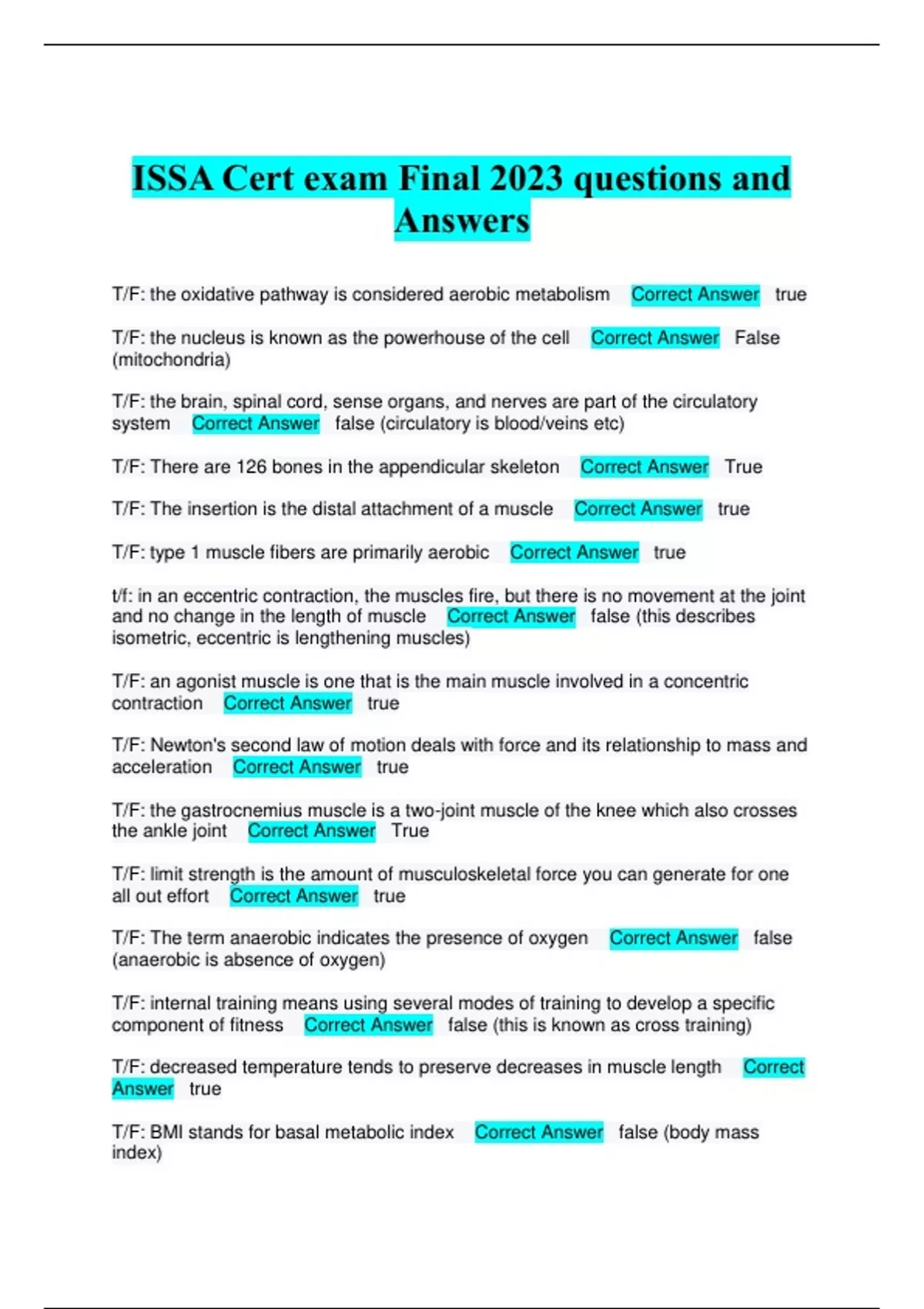 ISSA Cert exam Final 2023 questions and Answers

T/F: the oxidative pathway is considered aerobic metabolism Correct Answer true

T/F: the nucleus is known as the powerhouse of the cell Correct Answer False (mitochondria)

T/F: the brain, spinal cord, sense organs, and nerves are part of the circulatory system Correct Answer false (circulatory is blood/veins etc)

T/F: There are 126 bones in the appendicular skeleton Correct Answer True

T/F: The insertion is the distal attachment of a muscle Correct Answer true

T/F: type 1 muscle fibers are primarily aerobic Correct Answer true

t/f: in an eccentric contraction, the muscles fire, but there is no movement at the joint and no change in the length of muscle Correct Answer false (this describes isometric, eccentric is lengthening muscles)

T/F: an agonist muscle is one that is the main muscle involved in a concentric contraction Correct Answer true

T/F: Newton's second law of motion deals with force and its relationship to mass and acceleration Correct Answer true

T/F: the gastrocnemius muscle is a two-joint muscle of the knee which also crosses the ankle joint Correct Answer True

T/F: limit strength is the amount of musculoskeletal force you can generate for one all out effort Correct Answer true

T/F: The term anaerobic indicates the presence of oxygen Correct Answer false (anaerobic is absence of oxygen)

T/F: internal training means using several modes of training to develop a specific component of fitness Correct Answer false (this is known as cross training)

T/F: decreased temperature tends to preserve decreases in muscle length Correct Answer true

T/F: BMI stands for basal metabolic index Correct Answer false (body mass index)